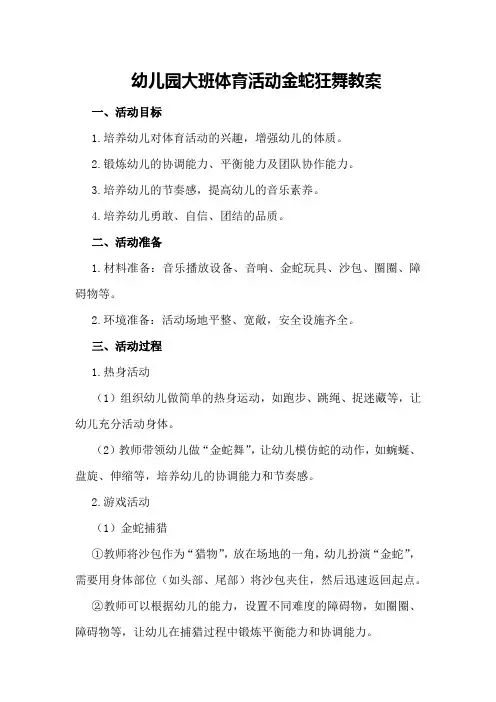 幼儿园大班体育活动金蛇狂舞教案

一、活动目标

1.培养幼儿对体育活动的兴趣，增强幼儿的体质。

2.锻炼幼儿的协调能力、平衡能力及团队协作能力。

3.培养幼儿的节奏感，提高幼儿的音乐素养。

4.培养幼儿勇敢、自信、团结的品质。

二、活动准备

1.材料准备：音乐播放设备、音响、金蛇玩具、沙包、圈圈、障碍物等。

2.环境准备：活动场地平整、宽敞，安全设施齐全。

三、活动过程

1.热身活动

（1）组织幼儿做简单的热身运动，如跑步、跳绳、捉迷藏等，让幼儿充分活动身体。

（2）教师带领幼儿做“金蛇舞”，让幼儿模仿蛇的动作，如蜿蜒、盘旋、伸缩等，培养幼儿的协调能力和节奏感。

2.游戏活动

（1）金蛇捕猎

①教师将沙包作为“猎物”，放在场地的一角，幼儿扮演“金蛇”，需要用身体部位（如头部、尾部）将沙包夹住，然后迅速返回起点。

②教师可以根据幼儿的能力，设置不同难度的障碍物，如圈圈、障碍物等，让幼儿在捕猎过程中锻炼平衡能力和协调能力。